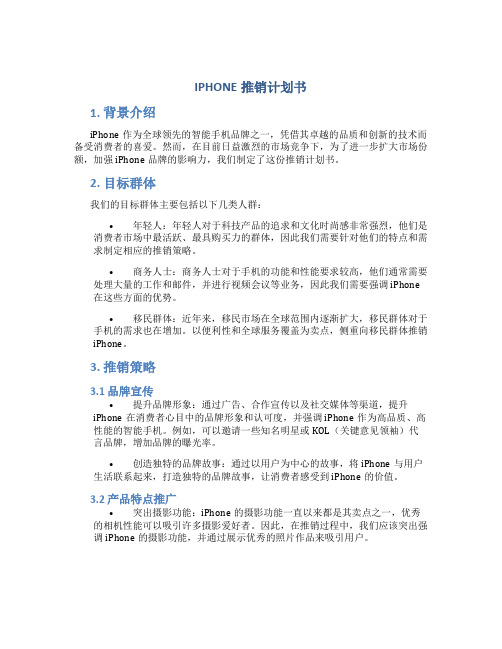 IPHONE 推销计划书

1. 背景介绍

iPhone 作为全球领先的智能手机品牌之一，凭借其卓越的品质和创新的技术而备受消费者的喜爱。然而，在目前日益激烈的市场竞争下，为了进一步扩大市场份额，加强 iPhone 品牌的影响力，我们制定了这份推销计划书。

2. 目标群体

我们的目标群体主要包括以下几类人群：

• 年轻人：年轻人对于科技产品的追求和文化时尚感非常强烈，他们是消费者市场中最活跃、最具购买力的群体，因此我们需要针对他们的特点和需求制定相应的推销策略。

• 商务人士：商务人士对于手机的功能和性能要求较高，他们通常需要处理大量的工作和邮件，并进行视频会议等业务，因此我们需要强调 iPhone 在这些方面的优势。

• 移民群体：近年来，移民市场在全球范围内逐渐扩大，移民群体对于手机的需求也在增加。以便利性和全球服务覆盖为卖点，侧重向移民群体推销 iPhone。

3. 推销策略

3.1 品牌宣传

• 提升品牌形象：通过广告、合作宣传以及社交媒体等渠道，提升 iPhone 在消费者心目中的品牌形象和认可度，并强调 iPhone 作为高品质、高性能的智能手机。例如，可以邀请一些知名明星或 KOL（关键意见领袖）代言品牌，增加品牌的曝光率。

• 创造独特的品牌故事：通过以用户为中心的故事，将 iPhone 与用户生活联系起来，打造独特的品牌故事，让消费者感受到 iPhone 的价值。

3.2 产品特点推广

• 突出摄影功能：iPhone 的摄影功能一直以来都是其卖点之一，优秀的相机性能可以吸引许多摄影爱好者。因此，在推销过程中，我们应该突出强调 iPhone 的摄影功能，并通过展示优秀的照片作品来吸引用户。